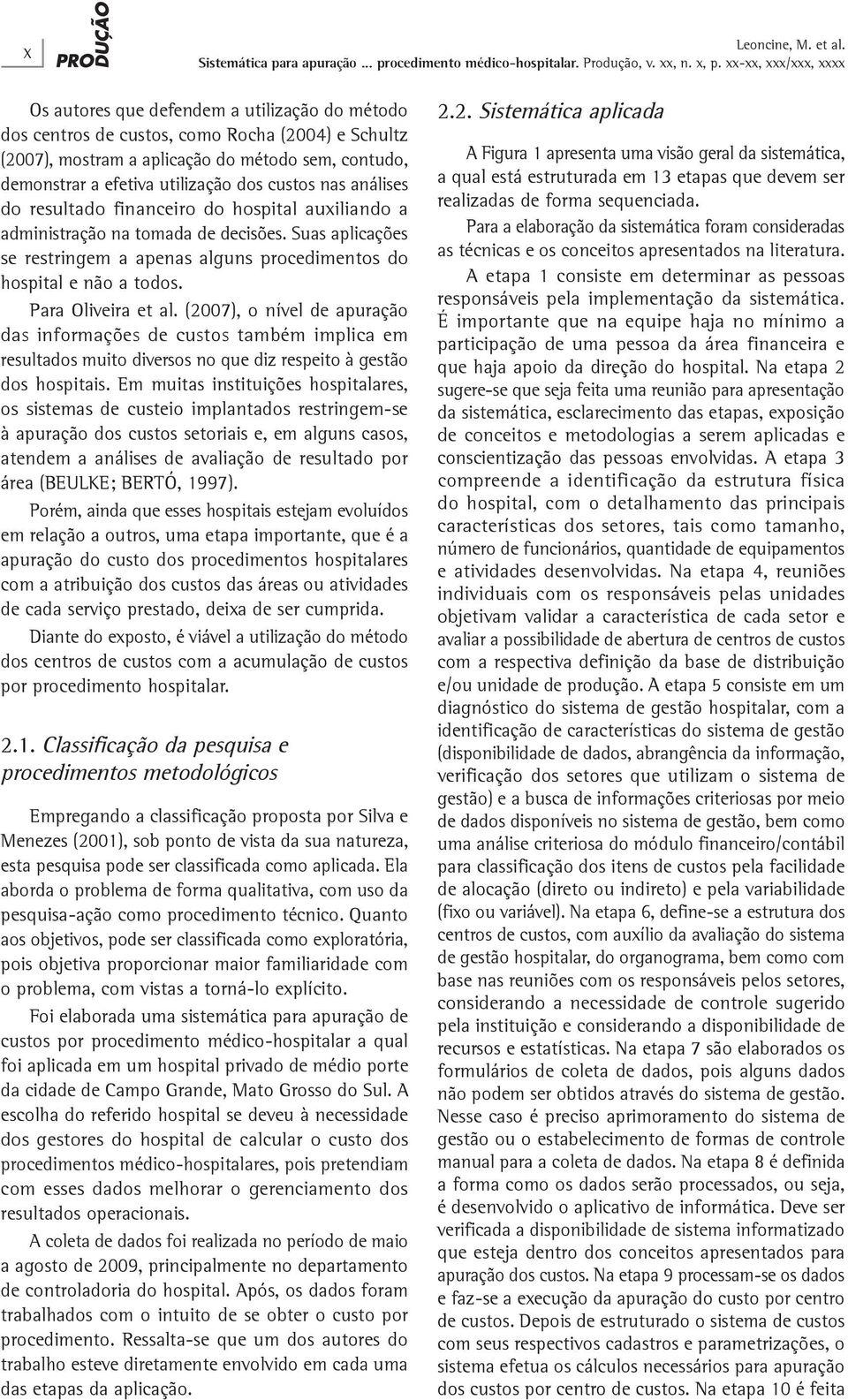 X PRODUÇÃO

Leoncine, M. et al.
Sistemática para apuração ... procedimento médico-hospitalar. Produção, v. xx, n. x, p. xx-xx, xxx/xxx, xxxx

Os autores que defendem a utilização do método dos centros de custos, como Rocha (2004) e Schultz (2007), mostram a aplicação do método sem, contudo, demonstrar a efetiva utilização dos custos nas análises do resultado financeiro do hospital auxiliando a administração na tomada de decisões. Suas aplicações se restringem a apenas alguns procedimentos do hospital e não a todos.

Para Oliveira et al. (2007), o nível de apuração das informações de custos também implica em resultados muito diversos no que diz respeito à gestão dos hospitais. Em muitas instituições hospitalares, os sistemas de custeio implantados restringem-se à apuração dos custos setoriais e, em alguns casos, atendem a análises de avaliação de resultado por área (BEULKE; BERTÓ, 1997).

Porém, ainda que esses hospitais estejam evoluídos em relação a outros, uma etapa importante, que é a apuração do custo dos procedimentos hospitalares com a atribuição dos custos das áreas ou atividades de cada serviço prestado, deixa de ser cumprida.

Diante do exposto, é viável a utilização do método dos centros de custos com a acumulação de custos por procedimento hospitalar.

2.1. Classificação da pesquisa e procedimentos metodológicos

Empregando a classificação proposta por Silva e Menezes (2001), sob ponto de vista da sua natureza, esta pesquisa pode ser classificada como aplicada. Ela aborda o problema de forma qualitativa, com uso da pesquisa-ação como procedimento técnico. Quanto aos objetivos, pode ser classificada como exploratória, pois objetiva proporcionar maior familiaridade com o problema, com vistas a torná-lo explícito.

Foi elaborada uma sistemática para apuração de custos por procedimento médico-hospitalar a qual foi aplicada em um hospital privado de médio porte da cidade de Campo Grande, Mato Grosso do Sul. A escolha do referido hospital se deveu à necessidade dos gestores do hospital de calcular o custo dos procedimentos médico-hospitalares, pois pretendiam com esses dados melhorar o gerenciamento dos resultados operacionais.

A coleta de dados foi realizada no período de maio a agosto de 2009, principalmente no departamento de controladoria do hospital. Após, os dados foram trabalhados com o intuito de se obter o custo por procedimento. Ressalta-se que um dos autores do trabalho esteve diretamente envolvido em cada uma das etapas da aplicação.

2.2. Sistemática aplicada

A Figura 1 apresenta uma visão geral da sistemática, a qual está estruturada em 13 etapas que devem ser realizadas de forma sequenciada.

Para a elaboração da sistemática foram consideradas as técnicas e os conceitos apresentados na literatura.

A etapa 1 consiste em determinar as pessoas responsáveis pela implementação da sistemática. É importante que na equipe haja no mínimo a participação de uma pessoa da área financeira e que haja apoio da direção do hospital. Na etapa 2 sugere-se que seja feita uma reunião para apresentação da sistemática, esclarecimento das etapas, exposição de conceitos e metodologias a serem aplicadas e conscientização das pessoas envolvidas. A etapa 3 compreende a identificação da estrutura física do hospital, com o detalhamento das principais características dos setores, tais como tamanho, número de funcionários, quantidade de equipamentos e atividades desenvolvidas. Na etapa 4, reuniões individuais com os responsáveis pelas unidades objetivam validar a característica de cada setor e avaliar a possibilidade de abertura de centros de custos com a respectiva definição da base de distribuição e/ou unidade de produção. A etapa 5 consiste em um diagnóstico do sistema de gestão hospitalar, com a identificação de características do sistema de gestão (disponibilidade de dados, abrangência da informação, verificação dos setores que utilizam o sistema de gestão) e a busca de informações criteriosas por meio de dados disponíveis no sistema de gestão, bem como uma análise criteriosa do módulo financeiro/contábil para classificação dos itens de custos pela facilidade de alocação (direto ou indireto) e pela variabilidade (fixo ou variável). Na etapa 6, define-se a estrutura dos centros de custos, com auxílio da avaliação do sistema de gestão hospitalar, do organograma, bem como com base nas reuniões com os responsáveis pelos setores, considerando a necessidade de controle sugerido pela instituição e considerando a disponibilidade de recursos e estatísticas. Na etapa 7 são elaborados os formulários de coleta de dados, pois alguns dados não podem ser obtidos através do sistema de gestão. Nesse caso é preciso aprimoramento do sistema de gestão ou o estabelecimento de formas de controle manual para a coleta de dados. Na etapa 8 é definida a forma como os dados serão processados, ou seja, é desenvolvido o aplicativo de informática. Deve ser verificada a disponibilidade de sistema informatizado que esteja dentro dos conceitos apresentados para apuração dos custos. Na etapa 9 processam-se os dados e faz-se a execução da apuração do custo por centro de custos. Depois de estruturado o sistema de custos com seus respectivos cadastros e parametrizações, o sistema efetua os cálculos necessários para apuração dos custos por centro de custos. Na etapa 10 é feita